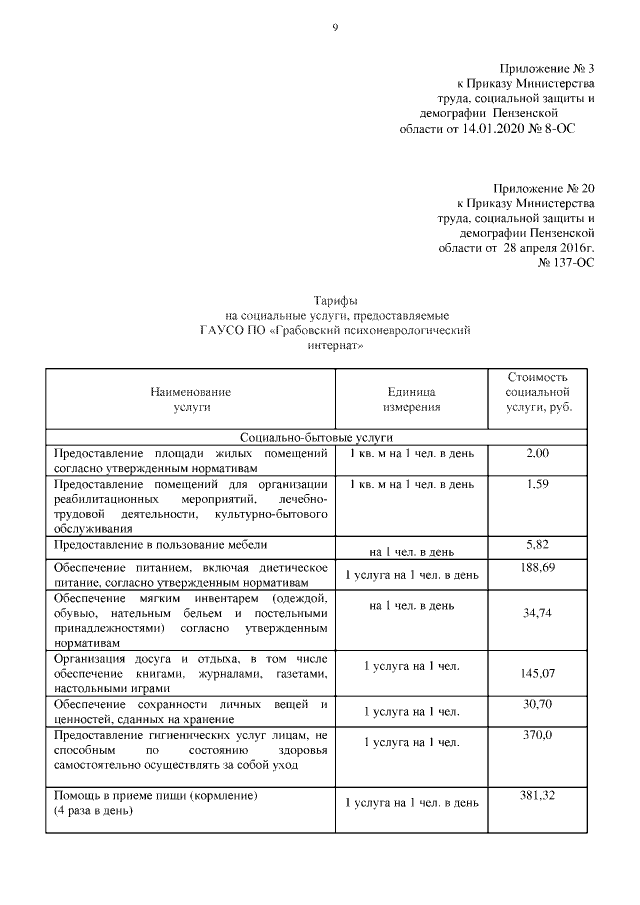 9

Приложение № 3
к Приказу Министерства
труда, социальной защиты и
демографии Пензенской
области от 14.01.2020 № 8-ОС

Приложение № 20
к Приказу Министерства
труда, социальной защиты и
демографии Пензенской
области от 28 апреля 2016г.
№ 137-ОС

Тарифы
на социальные услуги, предоставляемые
ГАУСО ПО «Грабовский психоневрологический
интернат»

| Наименование услуги | Единица измерения | Стоимость социальной услуги, руб. |
|---|---|---|
| Социально-бытовые услуги | | |
| Предоставление площади жилых помещений согласно утвержденным нормативам | 1 кв. м на 1 чел. в день | 2.00 |
| Предоставление помещений для организации реабилитационных мероприятий, лечебно-трудовой деятельности, культурно-бытового обслуживания | 1 кв. м на 1 чел. в день | 1.59 |
| Предоставление в пользование мебели | на 1 чел. в день | 5,82 |
| Обеспечение питанием, включая диетическое питание, согласно утвержденным нормативам | 1 услуга на 1 чел. в день | 188,69 |
| Обеспечение мягким инвентарем (одеждой, обувью, нательным бельем и постельными принадлежностями) согласно утвержденным нормативам | на 1 чел. в день | 34,74 |
| Организация досуга и отдыха, в том числе обеспечение книгами, журналами, газетами, настольными играми | 1 услуга на 1 чел. | 145,07 |
| Обеспечение сохранности личных вещей и ценностей, сданных на хранение | 1 услуга на 1 чел. | 30,70 |
| Предоставление гигиенических услуг лицам, не способным по состоянию здоровья самостоятельно осуществлять за собой уход | 1 услуга на 1 чел. | 370,0 |
| Помощь в приеме пищи (кормление) (4 раза в день) | 1 услуга на 1 чел. в день | 381,32 |